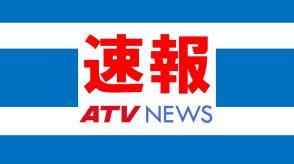 速報

ATV NEWS